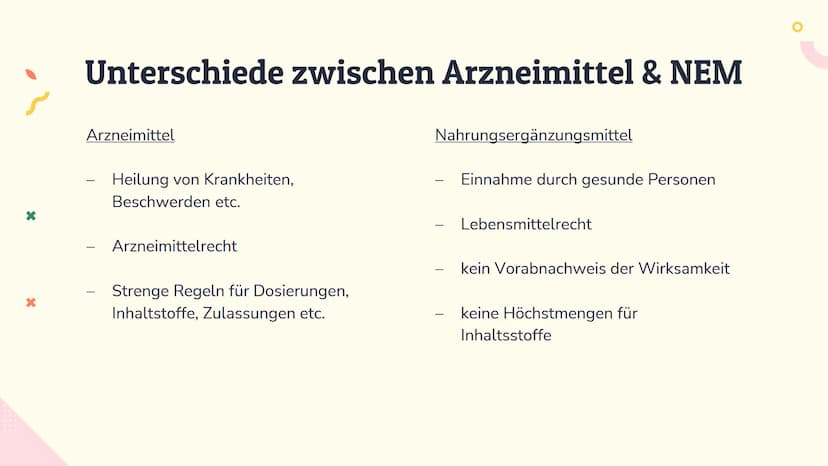 Unterschiede zwischen Arzneimittel & NEM

Arzneimittel

– Heilung von Krankheiten, Beschwerden etc.

– Arzneimittelrecht

– Strenge Regeln für Dosierungen, Inhaltstoffe, Zulassungen etc.

Nahrungsergänzungsmittel

– Einnahme durch gesunde Personen

– Lebensmittelrecht

– kein Vorabnachweis der Wirksamkeit

– keine Höchstmengen für Inhaltsstoffe